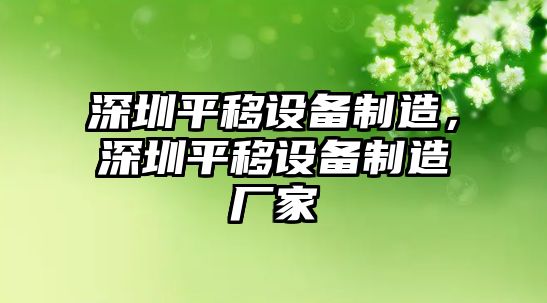 深圳平移设备制造，深圳平移设备制造厂家